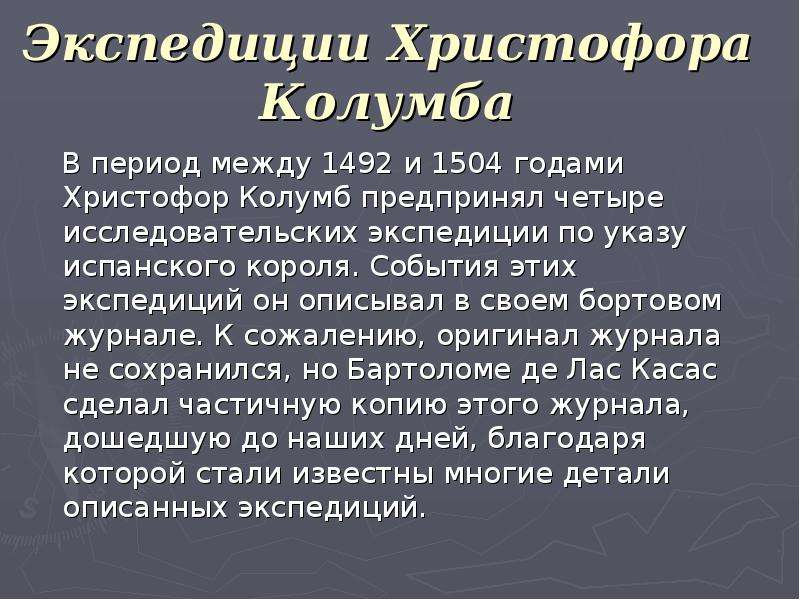 Экспедиции Христофора Колумба

В период между 1492 и 1504 годами Христофор Колумб предпринял четыре исследовательских экспедиции по указу испанского короля. События этих экспедиций он описывал в своем бортовом журнале. К сожалению, оригинал журнала не сохранился, но Бартоломе де Лас Касас сделал частичную копию этого журнала, дошедшую до наших дней, благодаря которой стали известны многие детали описанных экспедиций.